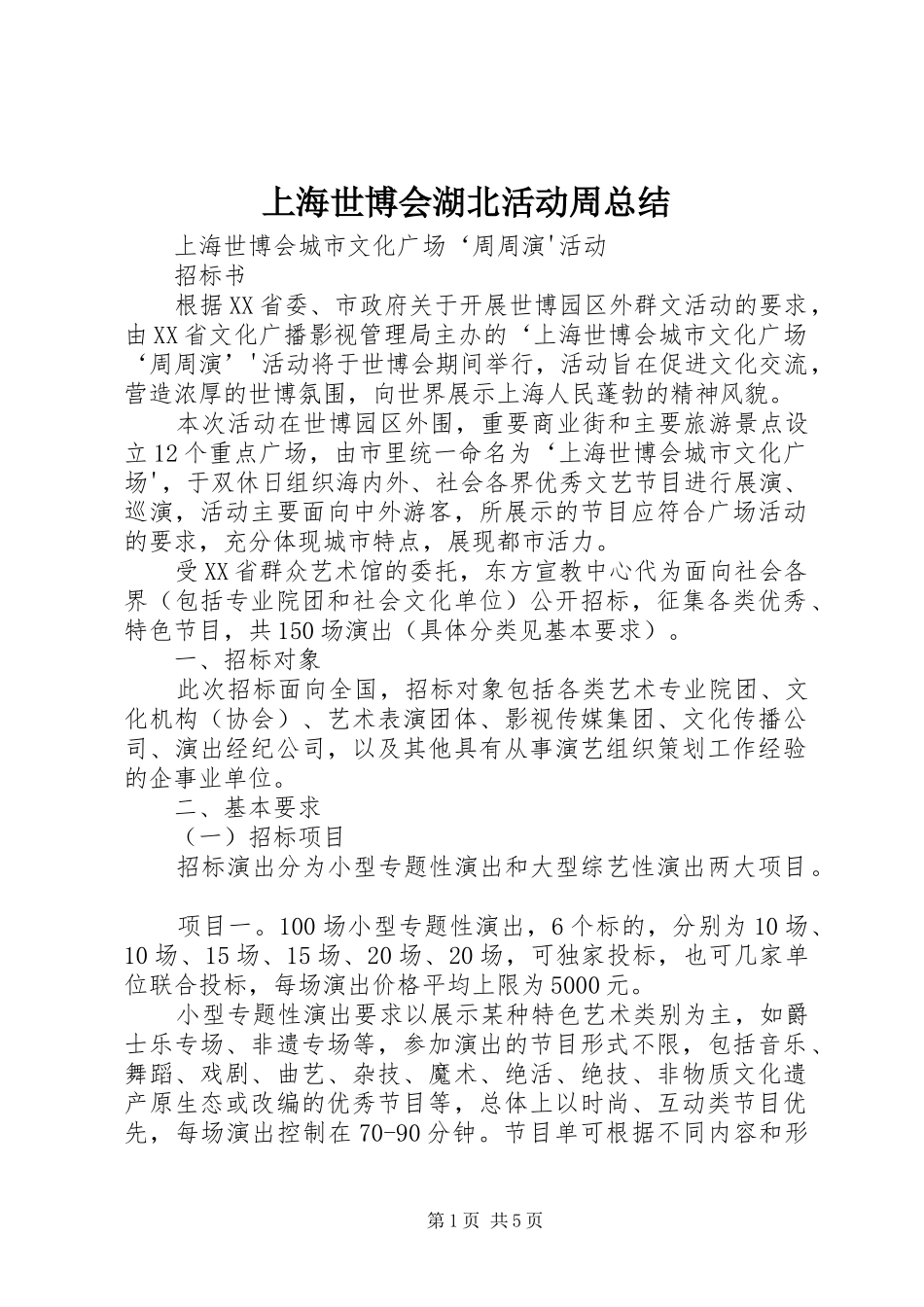 上海世博会湖北活动周总结

上海世博会城市文化广场‘周周演'活动

招标书

根据XX省委、市政府关于开展世博园区外群文活动的要求，由XX省文化广播影视管理局主办的‘上海世博会城市文化广场‘周周演’'活动将于世博会期间举行，活动旨在促进文化交流，营造浓厚的世博氛围，向世界展示上海人民蓬勃的精神风貌。

本次活动在世博园区外围，重要商业街和主要旅游景点设立12个重点广场，由市里统一命名为‘上海世博会城市文化广场'，于双休日组织海内外、社会各界优秀文艺节目进行展演、巡演，活动主要面向中外游客，所展示的节目应符合广场活动的要求，充分体现城市特点，展现都市活力。

受XX省群众艺术馆的委托，东方宣教中心代为面向社会各界（包括专业院团和社会文化单位）公开招标，征集各类优秀、特色节目，共150场演出（具体分类见基本要求）。

一、招标对象

此次招标面向全国，招标对象包括各类艺术专业院团、文化机构（协会）、艺术表演团体、影视传媒集团、文化传播公司、演出经纪公司，以及其他具有从事演艺组织策划工作经验的企事业单位。

二、基本要求

（一）招标项目

招标演出分为小型专题性演出和大型综艺性演出两大项目。

项目一。100场小型专题性演出，6个标的，分别为10场、10场、15场、15场、20场、20场，可独家投标，也可几家单位联合投标，每场演出价格平均上限为5000元。

小型专题性演出要求以展示某种特色艺术类别为主，如爵士乐专场、非遗专场等，参加演出的节目形式不限，包括音乐、舞蹈、戏剧、曲艺、杂技、魔术、绝活、绝技、非物质文化遗产原生态或改编的优秀节目等，总体上以时尚、互动类节目优先，每场演出控制在70-90分钟。节目单可根据不同内容和形

第1页 共5页